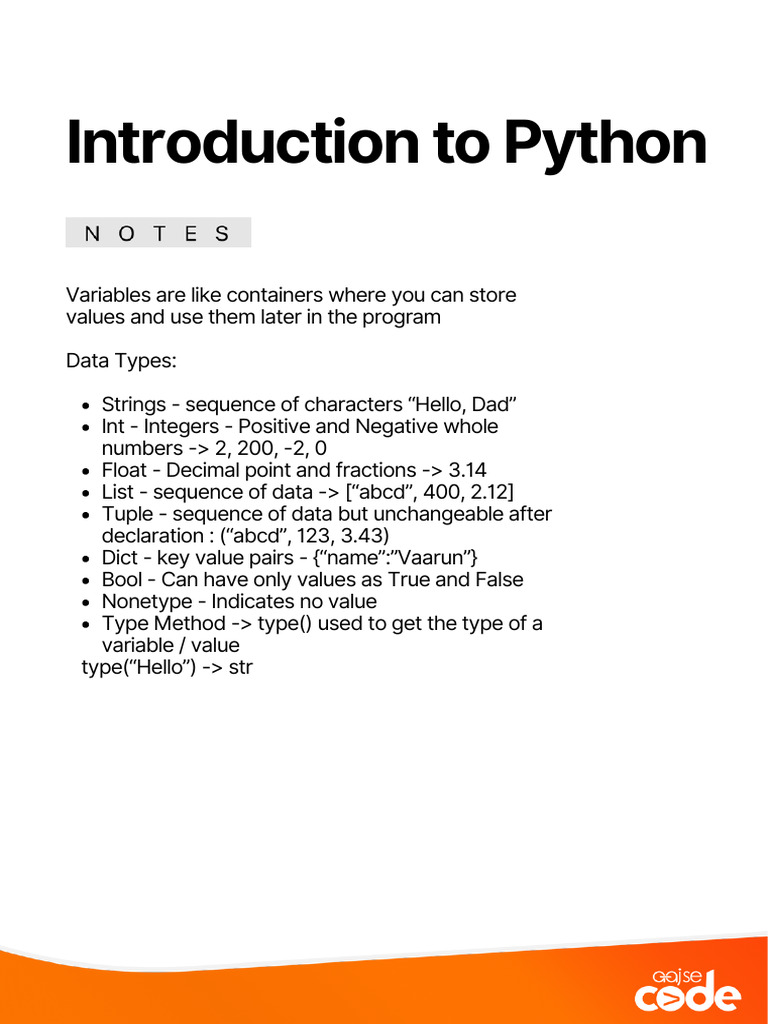 Introduction to Python

N O T E S

Variables are like containers where you can store values and use them later in the program

Data Types:

- Strings - sequence of characters “Hello, Dad”
- Int - Integers - Positive and Negative whole numbers -> 2, 200, -2, 0
- Float - Decimal point and fractions -> 3.14
- List - sequence of data -> [“abcd”, 400, 2.12]
- Tuple - sequence of data but unchangeable after declaration : (“abcd”, 123, 3.43)
- Dict - key value pairs - {“name”:”Vaarun”}
- Bool - Can have only values as True and False
- Nonetype - Indicates no value
- Type Method -> type() used to get the type of a variable / value

type(“Hello”) -> str

aajse code